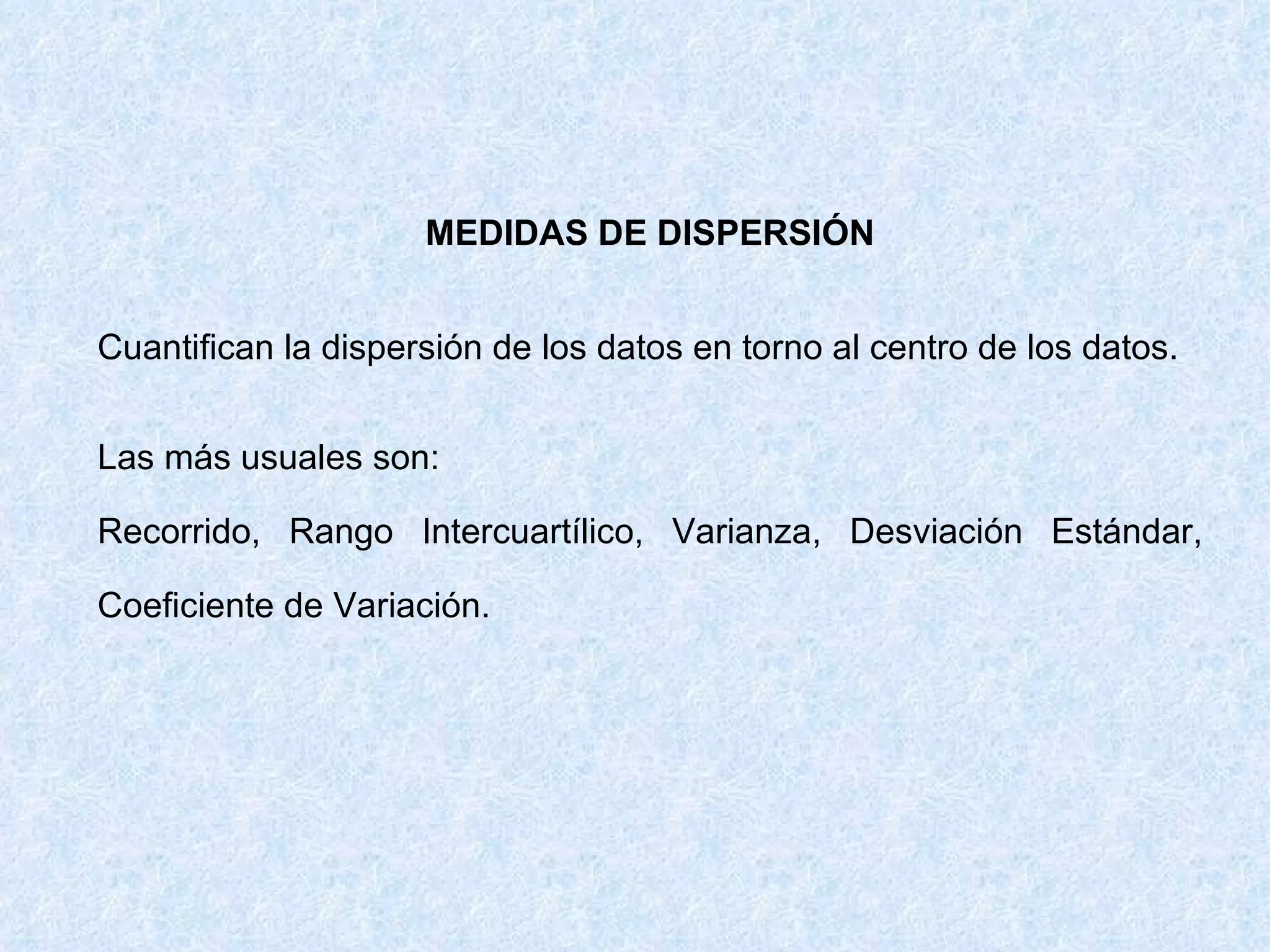 MEDIDAS DE DISPERSIÓN

Cuantifican la dispersión de los datos en torno al centro de los datos.

Las más usuales son:

Recorrido, Rango Intercuartílico, Varianza, Desviación Estándar, Coeficiente de Variación.